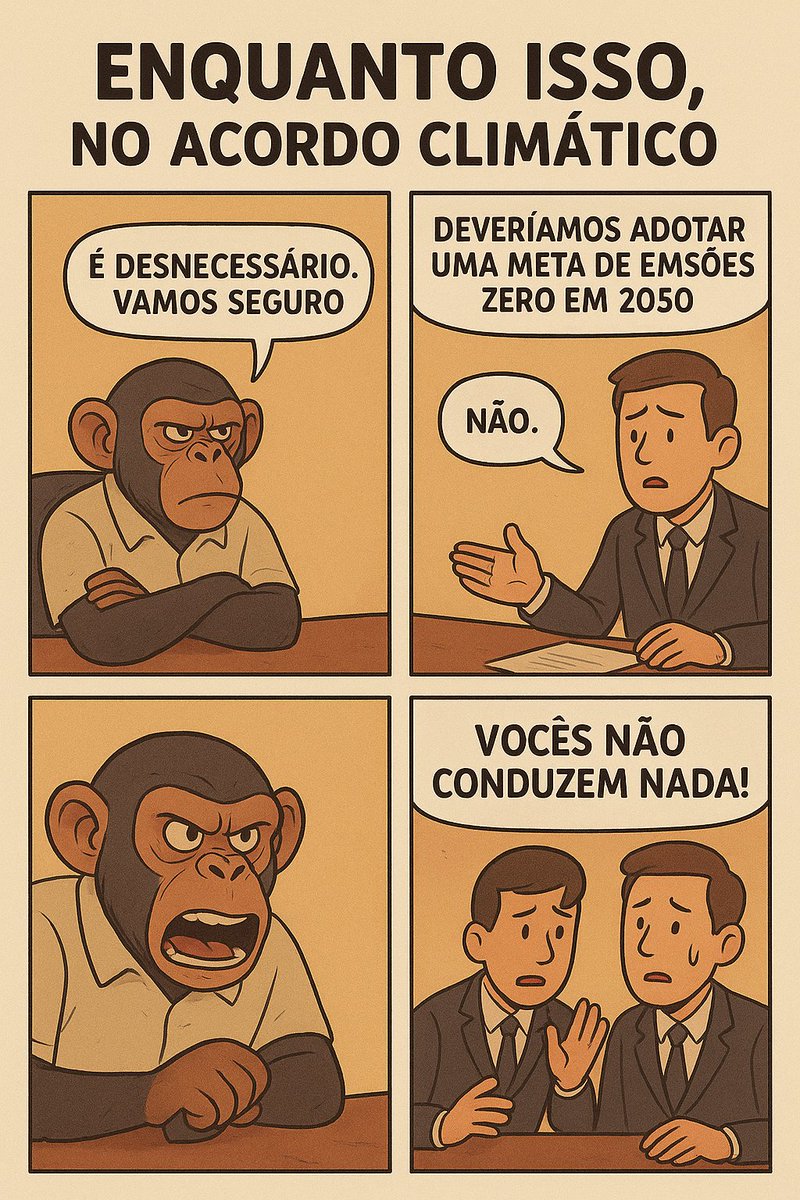 ENQUANTO ISSO,
NO ACORDO CLIMÁTICO

É DESNECESSÁRIO. VAMOS SEGURO

DEVERÍAMOS ADOTAR UMA META DE EMSÕES ZERO EM 2050

NÃO.

VOCÊS NÃO CONDUZEM NADA!